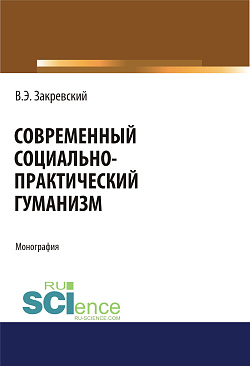 В.Э. Закревский

СОВРЕМЕННЫЙ СОЦИАЛЬНО-ПРАКТИЧЕСКИЙ ГУМАНИЗМ

Монография

RU SCIence
RU-SCIENCE.COM